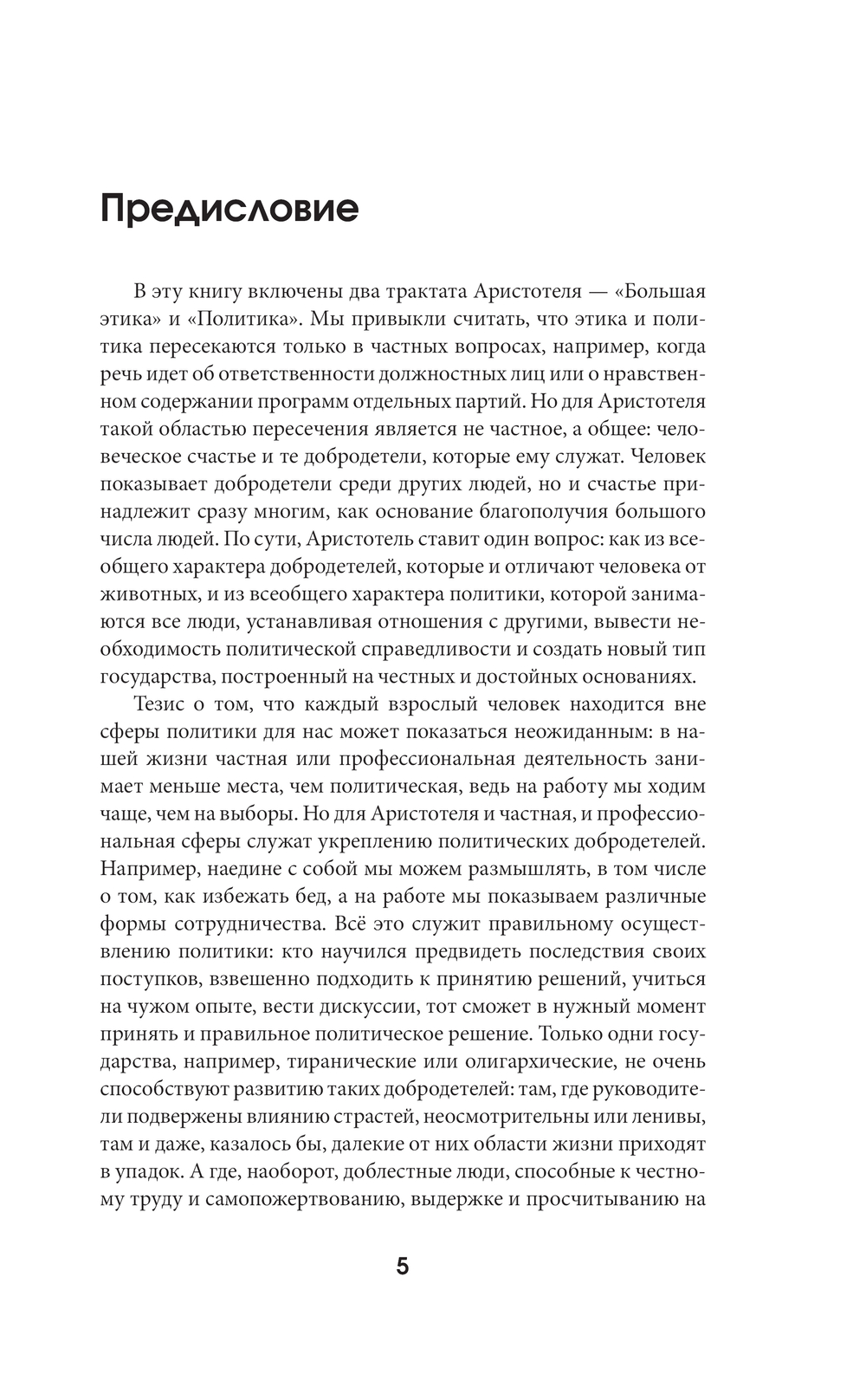 Предисловие

В эту книгу включены два трактата Аристотеля — «Большая этика» и «Политика». Мы привыкли считать, что этика и политика пересекаются только в частных вопросах, например, когда речь идет об ответственности должностных лиц или о нравственном содержании программ отдельных партий. Но для Аристотеля такой областью пересечения является не частное, а общее: человеческое счастье и те добродетели, которые ему служат. Человек показывает добродетели среди других людей, но и счастье принадлежит сразу многим, как основание благополучия большого числа людей. По сути, Аристотель ставит один вопрос: как из всеобщего характера добродетелей, которые и отличают человека от животных, и из всеобщего характера политики, которой занимаются все люди, устанавливая отношения с другими, вывести необходимость политической справедливости и создать новый тип государства, построенный на честных и достойных основаниях.

Тезис о том, что каждый взрослый человек находится вне сферы политики для нас может показаться неожиданным: в нашей жизни частная или профессиональная деятельность занимает меньше места, чем политическая, ведь на работу мы ходим чаще, чем на выборы. Но для Аристотеля и частная, и профессиональная сферы служат укреплению политических добродетелей. Например, наедине с собой мы можем размышлять, в том числе о том, как избежать бед, а на работе мы показываем различные формы сотрудничества. Всё это служит правильному осуществлению политики: кто научился предвидеть последствия своих поступков, взвешенно подходить к принятию решений, учиться на чужом опыте, вести дискуссии, тот сможет в нужный момент принять и правильное политическое решение. Только одни государства, например, тиранические или олигархические, не очень способствуют развитию таких добродетелей: там, где руководители подвержены влиянию страстей, неосмотрительны или ленивы, там и даже, казалось бы, далекие от них области жизни приходят в упадок. А где, наоборот, доблестные люди, способные к честному труду и самопожертвованию, выдержке и просчитыванию на

5